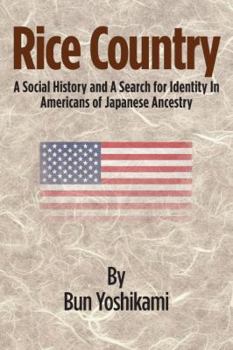 Rice Country

A Social History and A Search for Identity In Americans of Japanese Ancestry

By
Bun Yoshikami